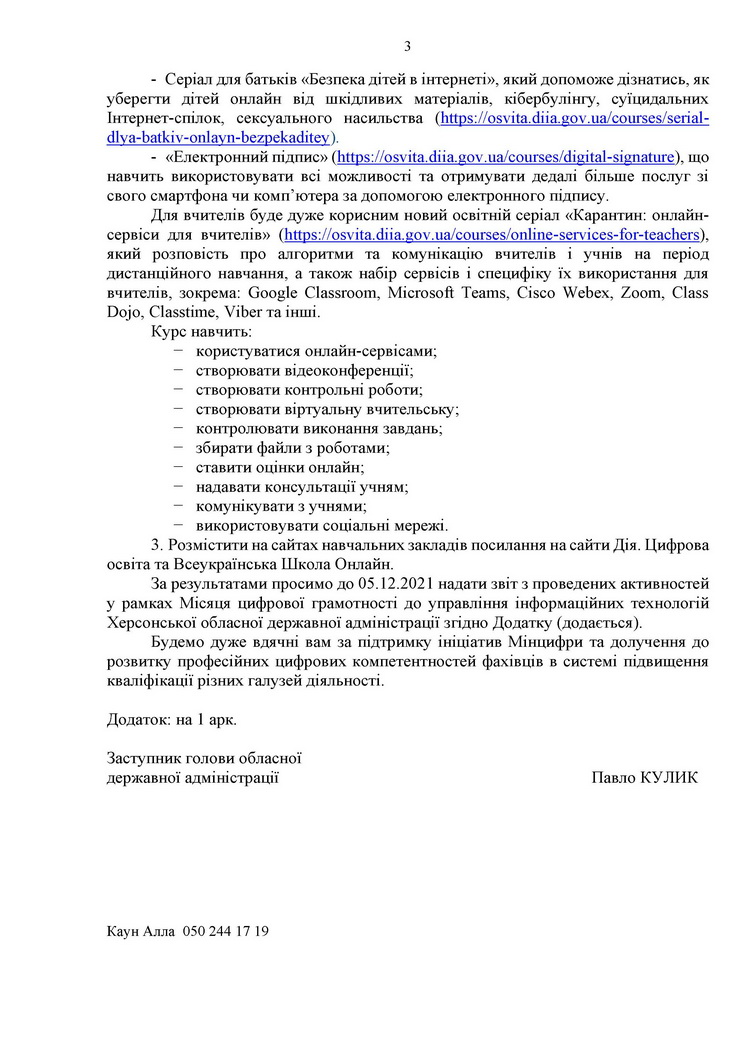 3

- Серіал для батьків «Безпека дітей в інтернеті», який допоможе дізнатись, як уберегти дітей онлайн від шкідливих матеріалів, кібербулінгу, суїцидальних Інтернет-спілок, сексуального насильства (https://osvita.diia.gov.ua/courses/serial-dlya-batkiv-onlayn-bezpekaditey).

- «Електронний підпис» (https://osvita.diia.gov.ua/courses/digital-signature), що навчить використовувати всі можливості та отримувати дедалі більше послуг зі свого смартфона чи комп'ютера за допомогою електронного підпису.

Для вчителів буде дуже корисним новий освітній серіал «Карантин: онлайн-сервіси для вчителів» (https://osvita.diia.gov.ua/courses/online-services-for-teachers), який розповість про алгоритми та комунікацію вчителів і учнів на період дистанційного навчання, а також набір сервісів і специфіку їх використання для вчителів, зокрема: Google Classroom, Microsoft Teams, Cisco Webex, Zoom, Class Dojo, Classtime, Viber та інші.

Курс навчить:
− користуватися онлайн-сервісами;
− створювати відеоконференції;
− створювати контрольні роботи;
− створювати віртуальну вчительську;
− контролювати виконання завдань;
− збирати файли з роботами;
− ставити оцінки онлайн;
− надавати консультації учням;
− комунікувати з учнями;
− використовувати соціальні мережі.

3. Розмістити на сайтах навчальних закладів посилання на сайти Дія. Цифрова освіта та Всеукраїнська Школа Онлайн.

За результатами просимо до 05.12.2021 надати звіт з проведених активностей у рамках Місяця цифрової грамотності до управління інформаційних технологій Херсонської обласної державної адміністрації згідно Додатку (додається).

Будемо дуже вдячні вам за підтримку ініціатив Мінцифри та долучення до розвитку професійних цифрових компетентностей фахівців в системі підвищення кваліфікації різних галузей діяльності.

Додаток: на 1 арк.

Заступник голови обласної
державної адміністрації Павло КУЛИК

Каун Алла 050 244 17 19